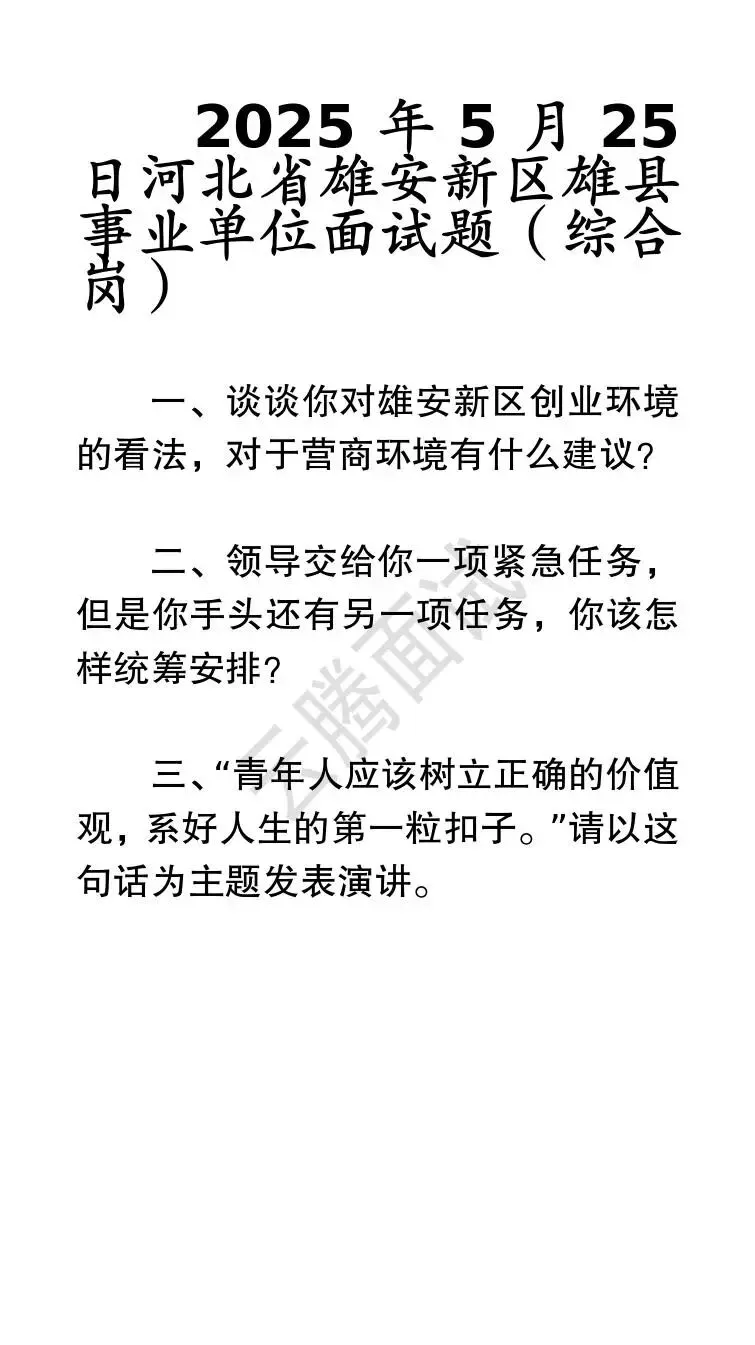 2025 年 5 月 25 日河北省雄安新区雄县事业单位面试题（综合岗）

一、谈谈你对雄安新区创业环境的看法，对于营商环境有什么建议?

二、领导交给你一项紧急任务，但是你手头还有另一项任务，你该怎样统筹安排?

三、“青年人应该树立正确的价值观，系好人生的第一粒扣子。”请以这句话为主题发表演讲。

云腾面试